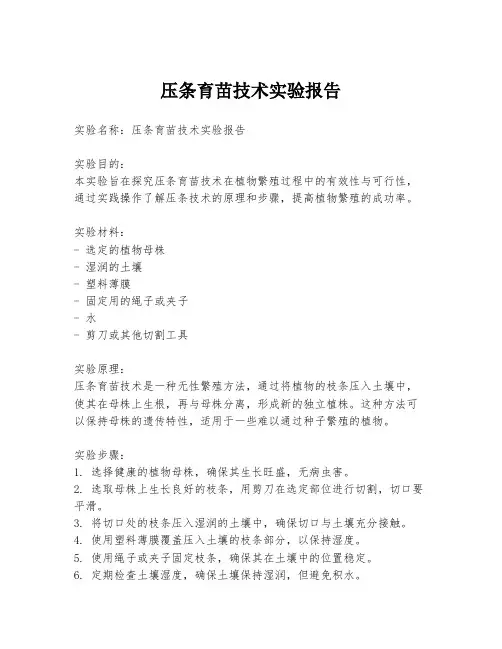 压条育苗技术实验报告

实验名称：压条育苗技术实验报告

实验目的：
本实验旨在探究压条育苗技术在植物繁殖过程中的有效性与可行性，通过实践操作了解压条技术的原理和步骤，提高植物繁殖的成功率。

实验材料：
- 选定的植物母株
- 湿润的土壤
- 塑料薄膜
- 固定用的绳子或夹子
- 水
- 剪刀或其他切割工具

实验原理：
压条育苗技术是一种无性繁殖方法，通过将植物的枝条压入土壤中，使其在母株上生根，再与母株分离，形成新的独立植株。这种方法可以保持母株的遗传特性，适用于一些难以通过种子繁殖的植物。

实验步骤：
1. 选择健康的植物母株，确保其生长旺盛，无病虫害。
2. 选取母株上生长良好的枝条，用剪刀在选定部位进行切割，切口要平滑。
3. 将切口处的枝条压入湿润的土壤中，确保切口与土壤充分接触。
4. 使用塑料薄膜覆盖压入土壤的枝条部分，以保持湿度。
5. 使用绳子或夹子固定枝条，确保其在土壤中的位置稳定。
6. 定期检查土壤湿度，确保土壤保持湿润，但避免积水。